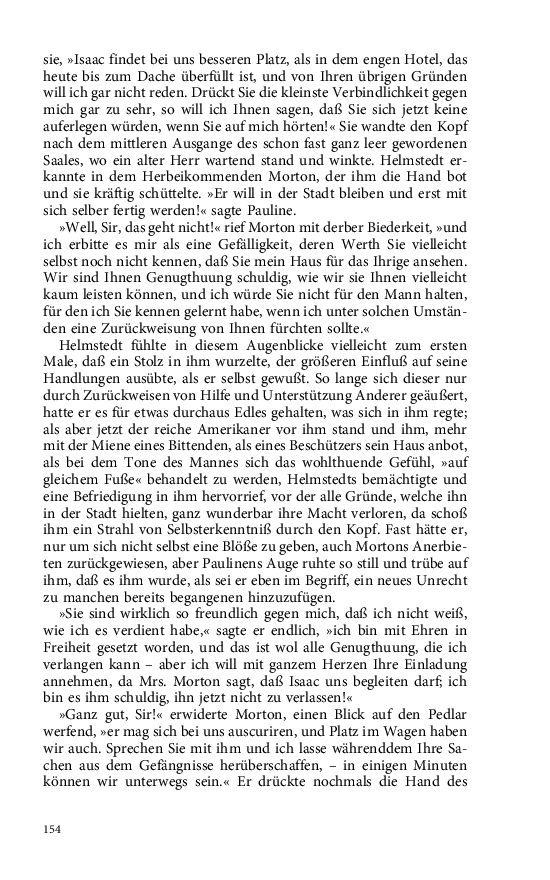 sie, »Isaac findet bei uns besseren Platz, als in dem engen Hotel, das heute bis zum Dache überfüllt ist, und von Ihren übrigen Gründen will ich gar nicht reden. Drückt Sie die kleinste Verbindlichkeit gegen mich gar zu sehr, so will ich Ihnen sagen, daß Sie sich jetzt keine auferlegen würden, wenn Sie auf mich hörten!« Sie wandte den Kopf nach dem mittleren Ausgange des schon fast ganz leer gewordenen Saales, wo ein alter Herr wartend stand und winkte. Helmstedt erkannte in dem Herbeikommenden Morton, der ihm die Hand bot und sie kräftig schüttelte. »Er will in der Stadt bleiben und erst mit sich selber fertig werden!« sagte Pauline.

»Well, Sir, das geht nicht!« rief Morton mit derber Biederkeit, »und ich erbitte es mir als eine Gefälligkeit, deren Werth Sie vielleicht selbst noch nicht kennen, daß Sie mein Haus für das Ihrige ansehen. Wir sind Ihnen Genugthuung schuldig, wie wir sie Ihnen vielleicht kaum leisten können, und ich würde Sie nicht für den Mann halten, für den ich Sie kennen gelernt habe, wenn ich unter solchen Umständen eine Zurückweisung von Ihnen fürchten sollte.«

Helmstedt fühlte in diesem Augenblicke vielleicht zum ersten Male, daß ein Stolz in ihm wurzelte, der größeren Einfluß auf seine Handlungen ausübte, als er selbst gewußt. So lange sich dieser nur durch Zurückweisen von Hilfe und Unterstützung Anderer geäußert, hatte er es für etwas durchaus Edles gehalten, was sich in ihm regte; als aber jetzt der reiche Amerikaner vor ihm stand und ihm, mehr mit der Miene eines Bittenden, als eines Beschützers sein Haus anbot, als bei dem Tone des Mannes sich das wohlthuende Gefühl, »auf gleichem Fuße« behandelt zu werden, Helmstedts bemächtigte und eine Befriedigung in ihm hervorrief, vor der alle Gründe, welche ihn in der Stadt hielten, ganz wunderbar ihre Macht verloren, da schoß ihm ein Strahl von Selbsterkenntniß durch den Kopf. Fast hätte er, nur um sich nicht selbst eine Blöße zu geben, auch Mortons Anerbieten zurückgewiesen, aber Paulinens Auge ruhte so still und trübe auf ihm, daß es ihm wurde, als sei er eben im Begriff, ein neues Unrecht zu manchen bereits begangenen hinzuzufügen.

»Sie sind wirklich so freundlich gegen mich, daß ich nicht weiß, wie ich es verdient habe,« sagte er endlich, »ich bin mit Ehren in Freiheit gesetzt worden, und das ist wol alle Genugthuung, die ich verlangen kann – aber ich will mit ganzem Herzen Ihre Einladung annehmen, da Mrs. Morton sagt, daß Isaac uns begleiten darf; ich bin es ihm schuldig, ihn jetzt nicht zu verlassen!«

»Ganz gut, Sir!« erwiderte Morton, einen Blick auf den Pedlar werfend, »er mag sich bei uns auscuriren, und Platz im Wagen haben wir auch. Sprechen Sie mit ihm und ich lasse währenddem Ihre Sachen aus dem Gefängnisse herüberschaffen, – in einigen Minuten können wir unterwegs sein.« Er drückte nochmals die Hand des

154